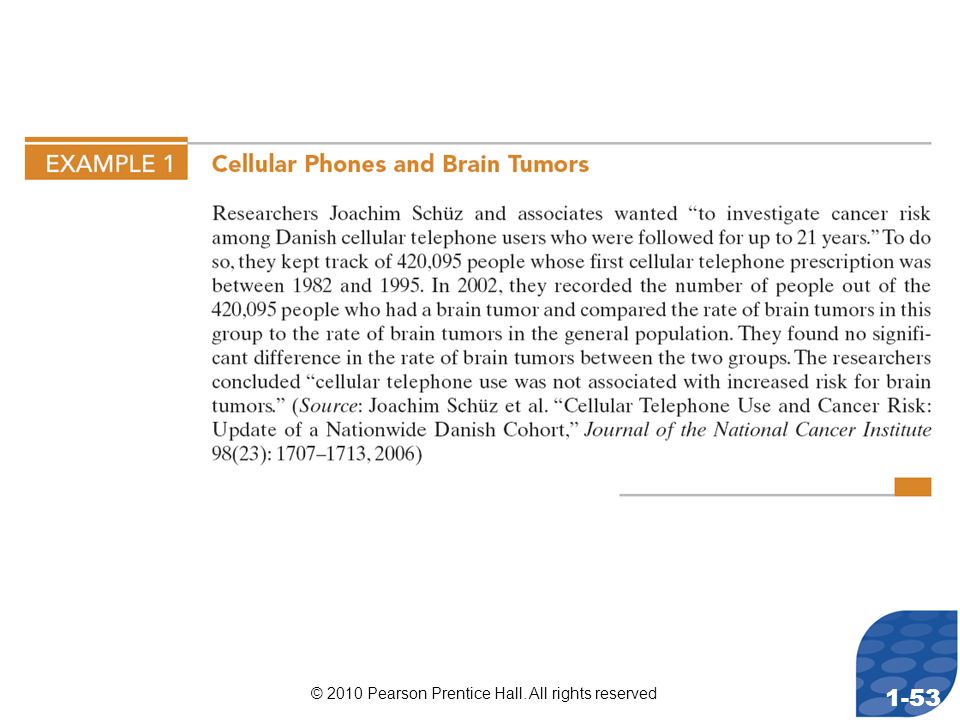 EXAMPLE 1 Cellular Phones and Brain Tumors

Researchers Joachim Schüz and associates wanted "to investigate cancer risk among Danish cellular telephone users who were followed for up to 21 years." To do so, they kept track of 420,095 people whose first cellular telephone prescription was between 1982 and 1995. In 2002, they recorded the number of people out of the 420,095 people who had a brain tumor and compared the rate of brain tumors in this group to the rate of brain tumors in the general population. They found no significant difference in the rate of brain tumors between the two groups. The researchers concluded "cellular telephone use was not associated with increased risk for brain tumors." (Source: Joachim Schüz et al. "Cellular Telephone Use and Cancer Risk: Update of a Nationwide Danish Cohort," Journal of the National Cancer Institute 98(23): 1707–1713, 2006)

© 2010 Pearson Prentice Hall. All rights reserved

1-53